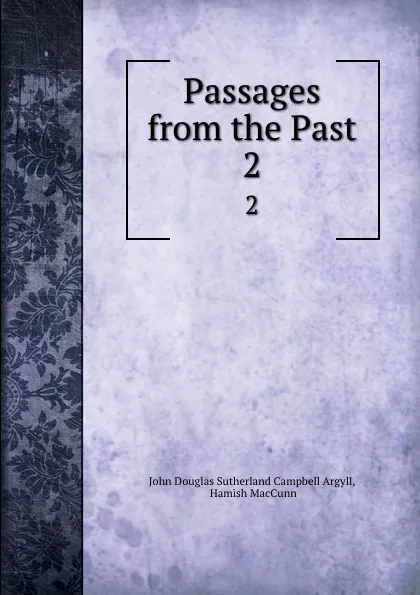 Passages from the Past 2

2

John Douglas Sutherland Campbell Argyll, Hamish MacCunn